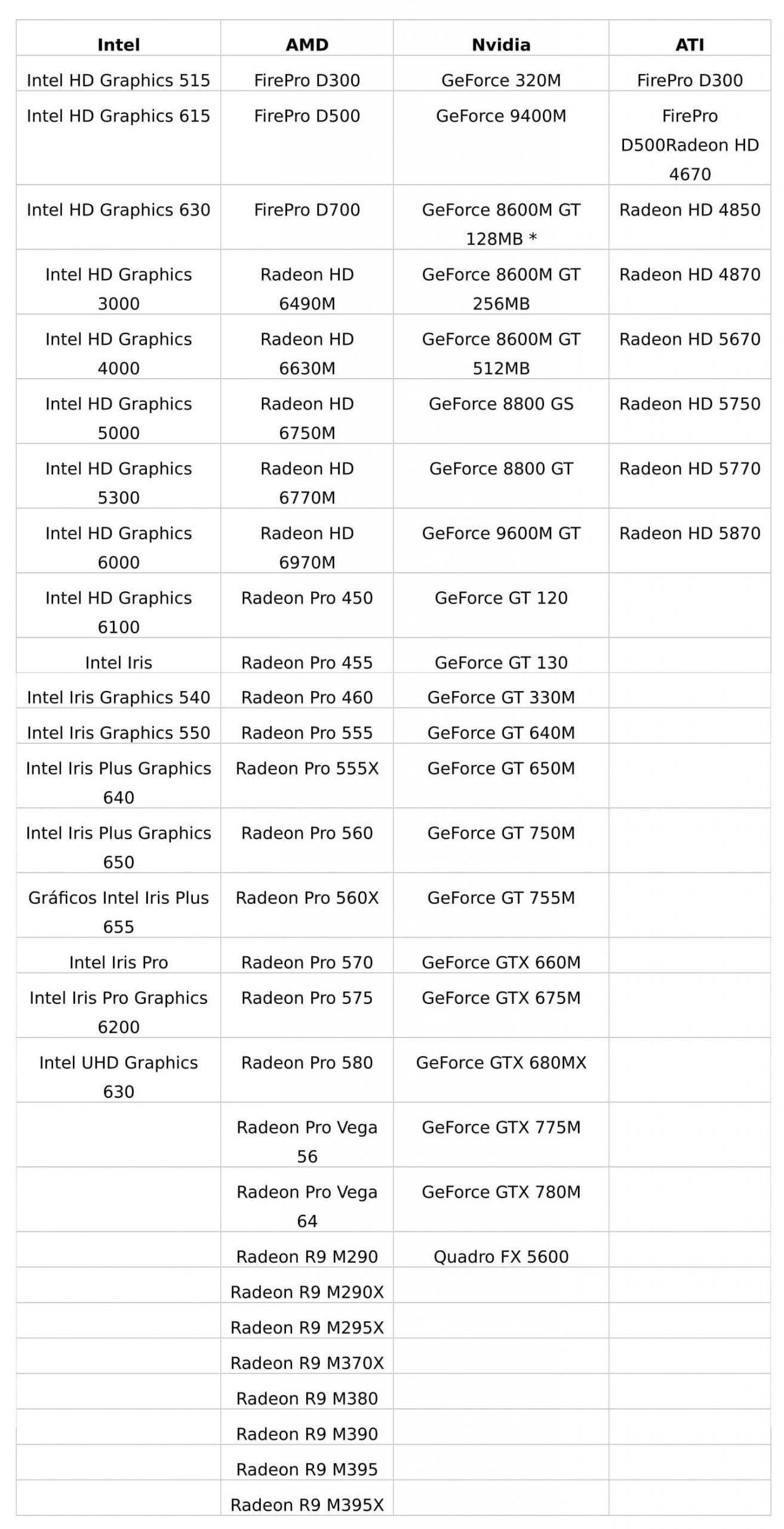 | Intel | AMD | Nvidia | ATI |
|---|---|---|---|
| Intel HD Graphics 515 | FirePro D300 | GeForce 320M | FirePro D300 |
| Intel HD Graphics 615 | FirePro D500 | GeForce 9400M | FirePro D500Radeon HD 4670 |
| Intel HD Graphics 630 | FirePro D700 | GeForce 8600M GT 128MB * | Radeon HD 4850 |
| Intel HD Graphics 3000 | Radeon HD 6490M | GeForce 8600M GT 256MB | Radeon HD 4870 |
| Intel HD Graphics 4000 | Radeon HD 6630M | GeForce 8600M GT 512MB | Radeon HD 5670 |
| Intel HD Graphics 5000 | Radeon HD 6750M | GeForce 8800 GS | Radeon HD 5750 |
| Intel HD Graphics 5300 | Radeon HD 6770M | GeForce 8800 GT | Radeon HD 5770 |
| Intel HD Graphics 6000 | Radeon HD 6970M | GeForce 9600M GT | Radeon HD 5870 |
| Intel HD Graphics 6100 | Radeon Pro 450 | GeForce GT 120 | |
| Intel Iris | Radeon Pro 455 | GeForce GT 130 | |
| Intel Iris Graphics 540 | Radeon Pro 460 | GeForce GT 330M | |
| Intel Iris Graphics 550 | Radeon Pro 555 | GeForce GT 640M | |
| Intel Iris Plus Graphics 640 | Radeon Pro 555X | GeForce GT 650M | |
| Intel Iris Plus Graphics 650 | Radeon Pro 560 | GeForce GT 750M | |
| Gráficos Intel Iris Plus 655 | Radeon Pro 560X | GeForce GT 755M | |
| Intel Iris Pro | Radeon Pro 570 | GeForce GTX 660M | |
| Intel Iris Pro Graphics 6200 | Radeon Pro 575 | GeForce GTX 675M | |
| Intel UHD Graphics 630 | Radeon Pro 580 | GeForce GTX 680MX | |
| | Radeon Pro Vega 56 | GeForce GTX 775M | |
| | Radeon Pro Vega 64 | GeForce GTX 780M | |
| | Radeon R9 M290 | Quadro FX 5600 | |
| | Radeon R9 M290X | | |
| | Radeon R9 M295X | | |
| | Radeon R9 M370X | | |
| | Radeon R9 M380 | | |
| | Radeon R9 M390 | | |
| | Radeon R9 M395 | | |
| | Radeon R9 M395X | | |